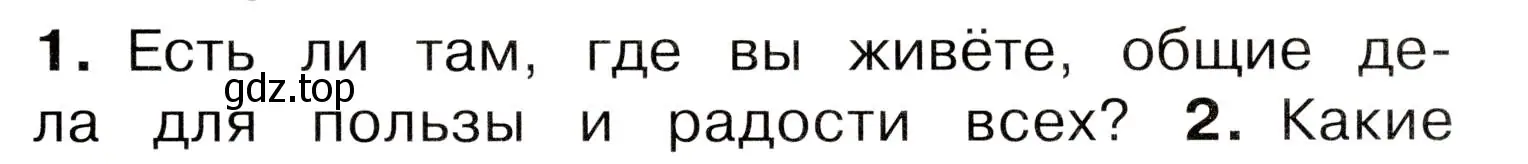 1. Есть ли там, где вы живёте, общие дела для пользы и радости всех? 2. Какие

gdz.top